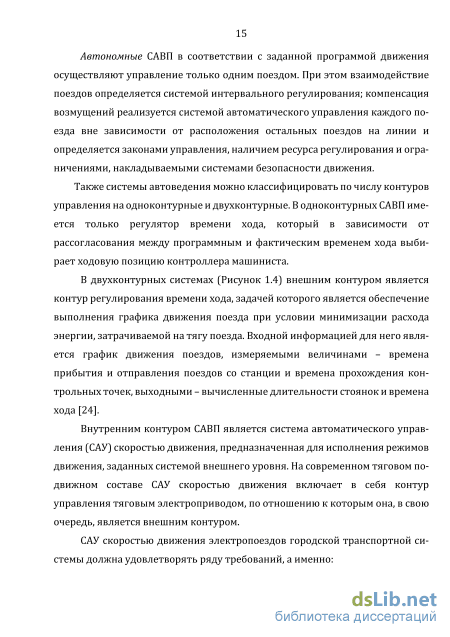 15

Автономные САВП в соответствии с заданной программой движения осуществляют управление только одним поездом. При этом взаимодействие поездов определяется системой интервального регулирования; компенсация возмущений реализуется системой автоматического управления каждого поезда вне зависимости от расположения остальных поездов на линии и определяется законами управления, наличием ресурса регулирования и ограничениями, накладываемыми системами безопасности движения.

Также системы автоведения можно классифицировать по числу контуров управления на одноконтурные и двухконтурные. В одноконтурных САВП имеется только регулятор времени хода, который в зависимости от рассогласования между программным и фактическим временем хода выбирает ходовую позицию контроллера машиниста.

В двухконтурных системах (Рисунок 1.4) внешним контуром является контур регулирования времени хода, задачей которого является обеспечение выполнения графика движения поезда при условии минимизации расхода энергии, затрачиваемой на тягу поезда. Входной информацией для него является график движения поездов, измеряемыми величинами – времена прибытия и отправления поездов со станции и времена прохождения контрольных точек, выходными – вычисленные длительности стоянок и времена хода [24].

Внутренним контуром САВП является система автоматического управления (САУ) скоростью движения, предназначенная для исполнения режимов движения, заданных системой внешнего уровня. На современном тяговом подвижном составе САУ скоростью движения включает в себя контур управления тяговым электроприводом, по отношению к которым она, в свою очередь, является внешним контуром.

САУ скоростью движения электропоездов городской транспортной системы должна удовлетворять ряду требований, а именно:

dsLib.net
библиотека диссертаций